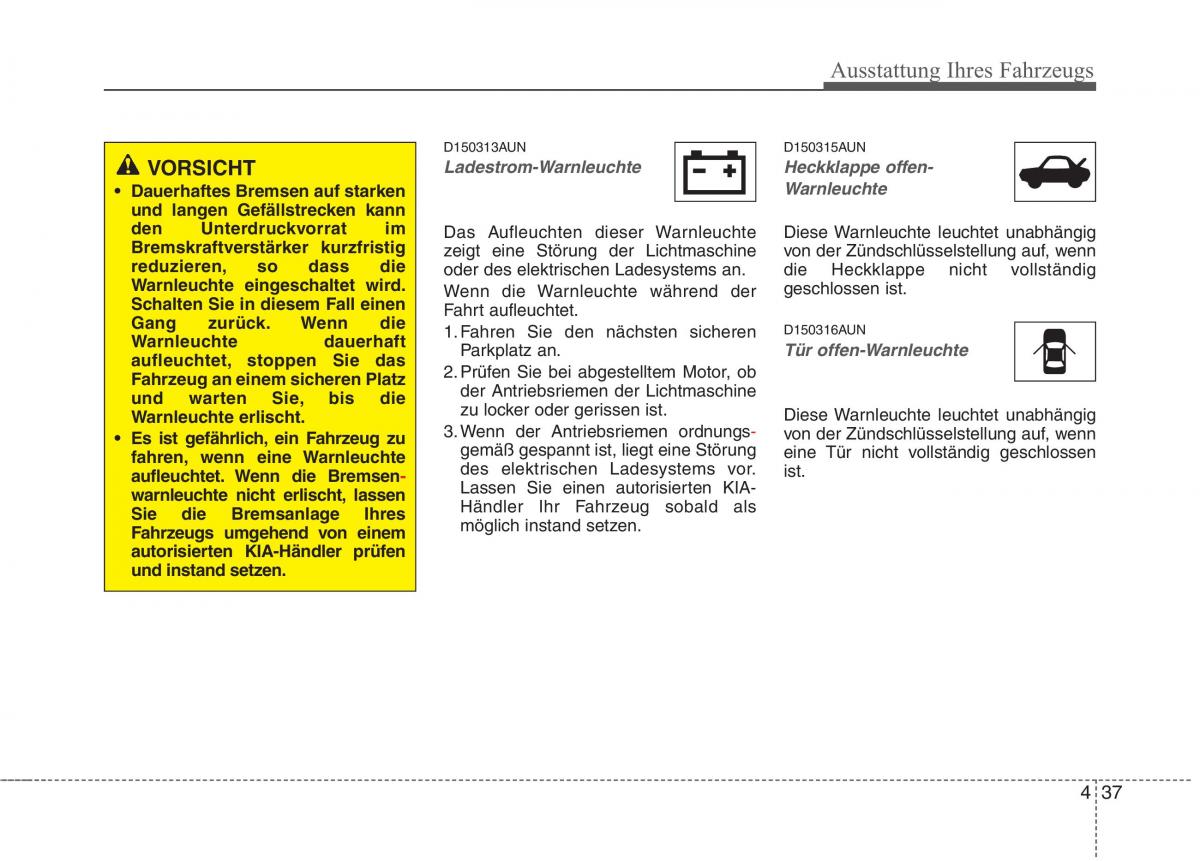 Ausstattung Ihres Fahrzeugs

VORSICHT

• Dauerhaftes Bremsen auf starken und langen Gefällstrecken kann den Unterdruckvorrat im Bremskraftverstärker kurzfristig reduzieren, so dass die Warnleuchte eingeschaltet wird. Schalten Sie in diesem Fall einen Gang zurück. Wenn die Warnleuchte dauerhaft aufleuchtet, stoppen Sie das Fahrzeug an einem sicheren Platz und warten Sie, bis die Warnleuchte erlischt.

• Es ist gefährlich, ein Fahrzeug zu fahren, wenn eine Warnleuchte aufleuchtet. Wenn die Bremsenwarnleuchte nicht erlischt, lassen Sie die Bremsanlage Ihres Fahrzeugs umgehend von einem autorisierten KIA-Händler prüfen und instand setzen.

D150313AUN

Ladestrom-Warnleuchte

Das Aufleuchten dieser Warnleuchte zeigt eine Störung der Lichtmaschine oder des elektrischen Ladesystems an.

Wenn die Warnleuchte während der Fahrt aufleuchtet.

1. Fahren Sie den nächsten sicheren Parkplatz an.

2. Prüfen Sie bei abgestelltem Motor, ob der Antriebsriemen der Lichtmaschine zu locker oder gerissen ist.

3. Wenn der Antriebsriemen ordnungsgemäß gespannt ist, liegt eine Störung des elektrischen Ladesystems vor. Lassen Sie einen autorisierten KIA-Händler Ihr Fahrzeug sobald als möglich instand setzen.

D150315AUN

Heckklappe offen-Warnleuchte

Diese Warnleuchte leuchtet unabhängig von der Zündschlüsselstellung auf, wenn die Heckklappe nicht vollständig geschlossen ist.

D150316AUN

Tür offen-Warnleuchte

Diese Warnleuchte leuchtet unabhängig von der Zündschlüsselstellung auf, wenn eine Tür nicht vollständig geschlossen ist.

4 37